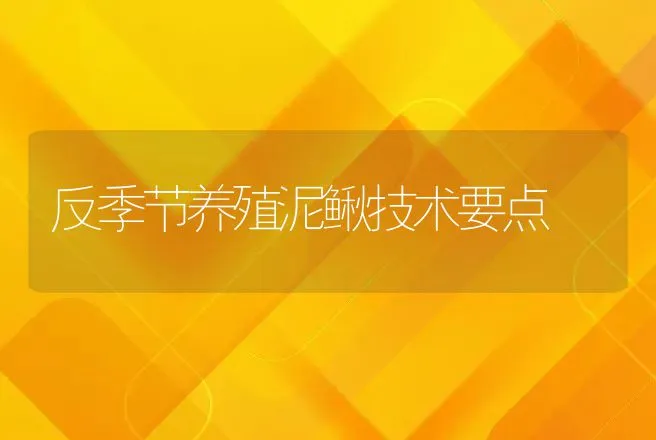 反季节养殖泥鳅技术要点